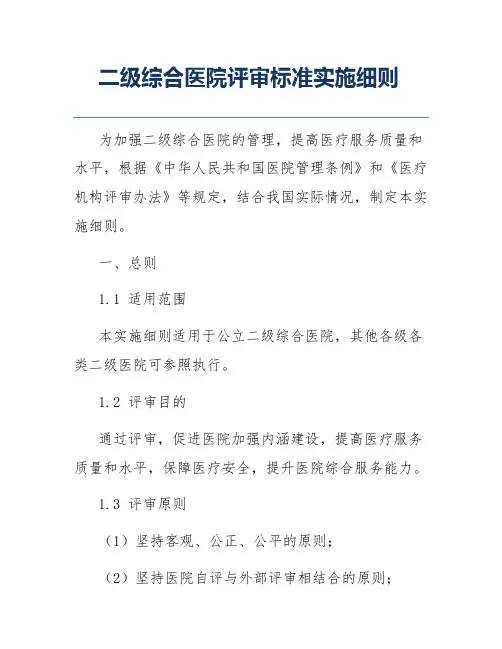 二级综合医院评审标准实施细则

为加强二级综合医院的管理，提高医疗服务质量和水平，根据《中华人民共和国医院管理条例》和《医疗机构评审办法》等规定，结合我国实际情况，制定本实施细则。

一、总则

1.1 适用范围

本实施细则适用于公立二级综合医院，其他各级各类二级医院可参照执行。

1.2 评审目的

通过评审，促进医院加强内涵建设，提高医疗服务质量和水平，保障医疗安全，提升医院综合服务能力。

1.3 评审原则

（1）坚持客观、公正、公平的原则；

（2）坚持医院自评与外部评审相结合的原则；